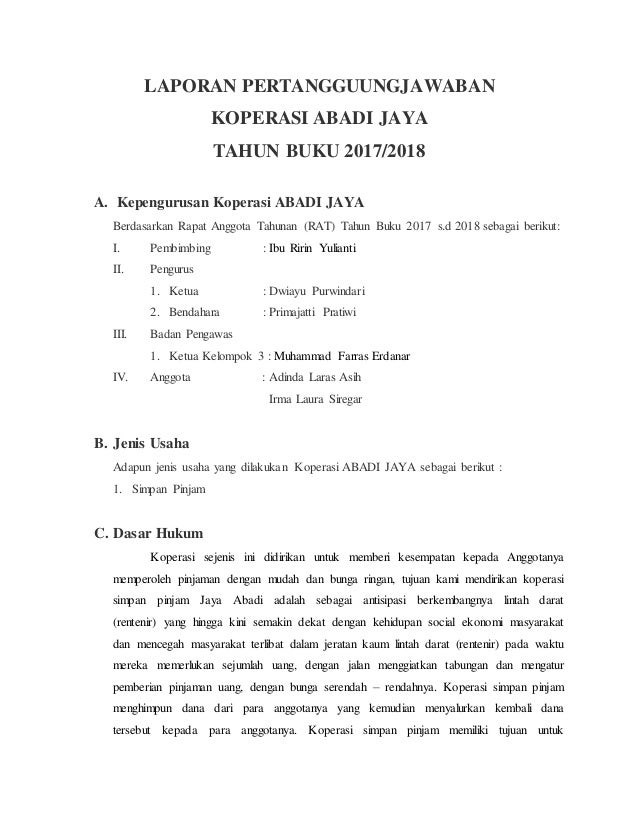 LAPORAN PERTANGGUUNGJAWABAN
KOPERASI ABADI JAYA
TAHUN BUKU 2017/2018

A. Kepengurusan Koperasi ABADI JAYA

Berdasarkan Rapat Anggota Tahunan (RAT) Tahun Buku 2017 s.d 2018 sebagai berikut:

I. Pembimbing : Ibu Ririn Yulianti

II. Pengurus

1. Ketua : Dwiayu Purwindari

2. Bendahara : Primajatti Pratiwi

III. Badan Pengawas

1. Ketua Kelompok 3 : Muhammad Farras Erdanar

IV. Anggota : Adinda Laras Asih

Irma Laura Siregar

B. Jenis Usaha

Adapun jenis usaha yang dilakukan Koperasi ABADI JAYA sebagai berikut :

1. Simpan Pinjam

C. Dasar Hukum

Koperasi sejenis ini didirikan untuk memberi kesempatan kepada Anggotanya memperoleh pinjaman dengan mudah dan bunga ringan, tujuan kami mendirikan koperasi simpan pinjam Jaya Abadi adalah sebagai antisipasi berkembangnya lintah darat (rentenir) yang hingga kini semakin dekat dengan kehidupan social ekonomi masyarakat dan mencegah masyarakat terlibat dalam jeratan kaum lintah darat (rentenir) pada waktu mereka memerlukan sejumlah uang, dengan jalan menggiatkan tabungan dan mengatur pemberian pinjaman uang, dengan bunga serendah – rendahnya. Koperasi simpan pinjam menghimpun dana dari para anggotanya yang kemudian menyalurkan kembali dana tersebut kepada para anggotanya. Koperasi simpan pinjam memiliki tujuan untuk